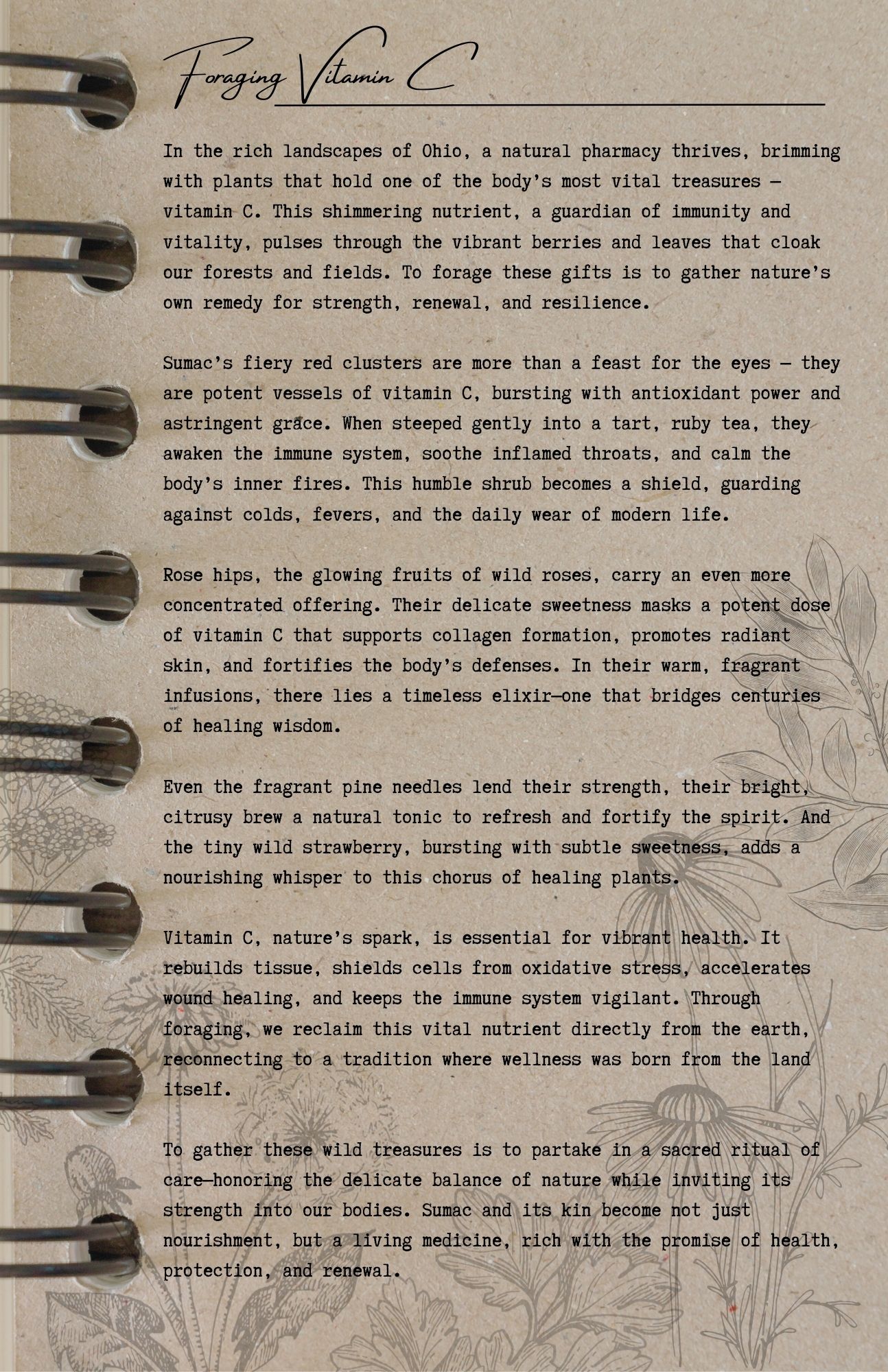 Foraging Vitamin C

In the rich landscapes of Ohio, a natural pharmacy thrives, brimming with plants that hold one of the body's most vital treasures — vitamin C. This shimmering nutrient, a guardian of immunity and vitality, pulses through the vibrant berries and leaves that cloak our forests and fields. To forage these gifts is to gather nature's own remedy for strength, renewal, and resilience.

Sumac's fiery red clusters are more than a feast for the eyes — they are potent vessels of vitamin C, bursting with antioxidant power and astringent grace. When steeped gently into a tart, ruby tea, they awaken the immune system, soothe inflamed throats, and calm the body's inner fires. This humble shrub becomes a shield, guarding against colds, fevers, and the daily wear of modern life.

Rose hips, the glowing fruits of wild roses, carry an even more concentrated offering. Their delicate sweetness masks a potent dose of vitamin C that supports collagen formation, promotes radiant skin, and fortifies the body's defenses. In their warm, fragrant infusions, there lies a timeless elixir—one that bridges centuries of healing wisdom.

Even the fragrant pine needles lend their strength, their bright, citrusy brew a natural tonic to refresh and fortify the spirit. And the tiny wild strawberry, bursting with subtle sweetness, adds a nourishing whisper to this chorus of healing plants.

Vitamin C, nature's spark, is essential for vibrant health. It rebuilds tissue, shields cells from oxidative stress, accelerates wound healing, and keeps the immune system vigilant. Through foraging, we reclaim this vital nutrient directly from the earth, reconnecting to a tradition where wellness was born from the land itself.

To gather these wild treasures is to partake in a sacred ritual of care—honoring the delicate balance of nature while inviting its strength into our bodies. Sumac and its kin become not just nourishment, but a living medicine, rich with the promise of health, protection, and renewal.